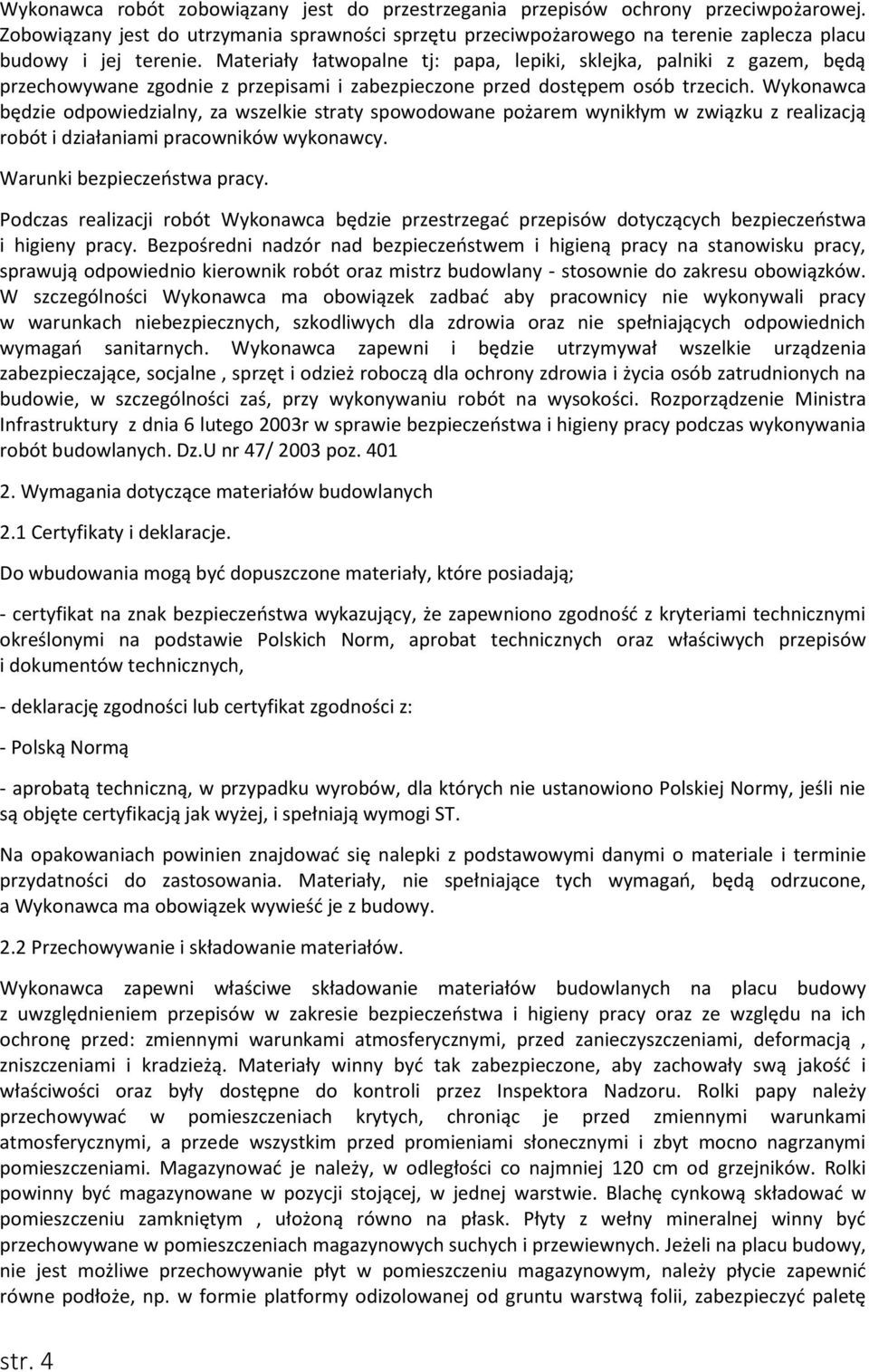 Wykonawca robót zobowiązany jest do przestrzegania przepisów ochrony przeciwpożarowej. Zobowiązany jest do utrzymania sprawności sprzętu przeciwpożarowego na terenie zaplecza placu budowy i jej terenie. Materiały łatwopalne tj: papa, lepiki, sklejka, palniki z gazem, będą przechowywane zgodnie z przepisami i zabezpieczone przed dostępem osób trzecich. Wykonawca będzie odpowiedzialny, za wszelkie straty spowodowane pożarem wynikłym w związku z realizacją robót i działaniami pracowników wykonawcy.

Warunki bezpieczeństwa pracy.

Podczas realizacji robót Wykonawca będzie przestrzegać przepisów dotyczących bezpieczeństwa i higieny pracy. Bezpośredni nadzór nad bezpieczeństwem i higieną pracy na stanowisku pracy, sprawują odpowiednio kierownik robót oraz mistrz budowlany - stosownie do zakresu obowiązków. W szczególności Wykonawca ma obowiązek zadbać aby pracownicy nie wykonywali pracy w warunkach niebezpiecznych, szkodliwych dla zdrowia oraz nie spełniających odpowiednich wymagań sanitarnych. Wykonawca zapewni i będzie utrzymywał wszelkie urządzenia zabezpieczające, socjalne , sprzęt i odzież roboczą dla ochrony zdrowia i życia osób zatrudnionych na budowie, w szczególności zaś, przy wykonywaniu robót na wysokości. Rozporządzenie Ministra Infrastruktury z dnia 6 lutego 2003r w sprawie bezpieczeństwa i higieny pracy podczas wykonywania robót budowlanych. Dz.U nr 47/ 2003 poz. 401

2. Wymagania dotyczące materiałów budowlanych

2.1 Certyfikaty i deklaracje.

Do wbudowania mogą być dopuszczone materiały, które posiadają;

- certyfikat na znak bezpieczeństwa wykazujący, że zapewniono zgodność z kryteriami technicznymi określonymi na podstawie Polskich Norm, aprobat technicznych oraz właściwych przepisów i dokumentów technicznych,

- deklarację zgodności lub certyfikat zgodności z:

- Polską Normą

- aprobatą techniczną, w przypadku wyrobów, dla których nie ustanowiono Polskiej Normy, jeśli nie są objęte certyfikacją jak wyżej, i spełniają wymogi ST.

Na opakowaniach powinien znajdować się nalepki z podstawowymi danymi o materiale i terminie przydatności do zastosowania. Materiały, nie spełniające tych wymagań, będą odrzucone, a Wykonawca ma obowiązek wywieść je z budowy.

2.2 Przechowywanie i składowanie materiałów.

Wykonawca zapewni właściwe składowanie materiałów budowlanych na placu budowy z uwzględnieniem przepisów w zakresie bezpieczeństwa i higieny pracy oraz ze względu na ich ochronę przed: zmiennymi warunkami atmosferycznymi, przed zanieczyszczeniami, deformacją , zniszczeniami i kradzieżą. Materiały winny być tak zabezpieczone, aby zachowały swą jakość i właściwości oraz były dostępne do kontroli przez Inspektora Nadzoru. Rolki papy należy przechowywać w pomieszczeniach krytych, chroniąc je przed zmiennymi warunkami atmosferycznymi, a przede wszystkim przed promieniami słonecznymi i zbyt mocno nagrzanymi pomieszczeniami. Magazynować je należy, w odległości co najmniej 120 cm od grzejników. Rolki powinny być magazynowane w pozycji stojącej, w jednej warstwie. Blachę cynkową składować w pomieszczeniu zamkniętym , ułożoną równo na płask. Płyty z wełny mineralnej winny być przechowywane w pomieszczeniach magazynowych suchych i przewiewnych. Jeżeli na placu budowy, nie jest możliwe przechowywanie płyt w pomieszczeniu magazynowym, należy płycie zapewnić równe podłoże, np. w formie platformy odizolowanej od gruntu warstwą folii, zabezpieczyć paletę

str. 4